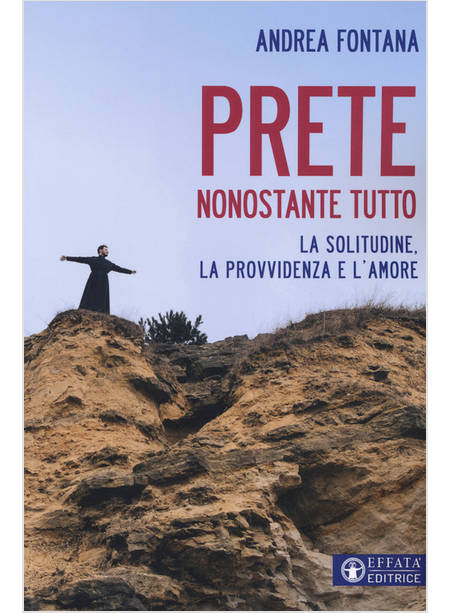 ANDREA FONTANA

PRETE

NONOSTANTE TUTTO

LA SOLITUDINE,
LA PROVVIDENZA E L'AMORE

EFFATA'
EDITRICE